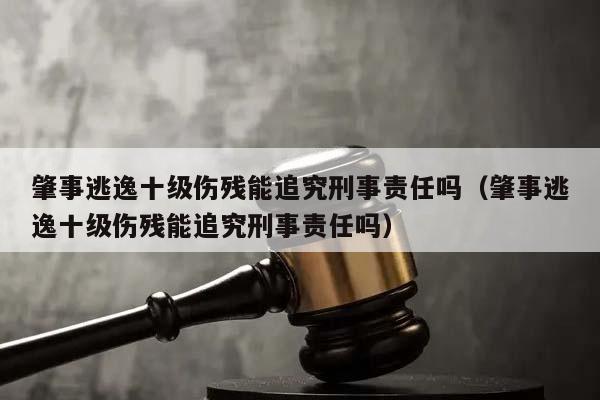 肇事逃逸十级伤残能追究刑事责任吗（肇事逃逸十级伤残能追究刑事责任吗）